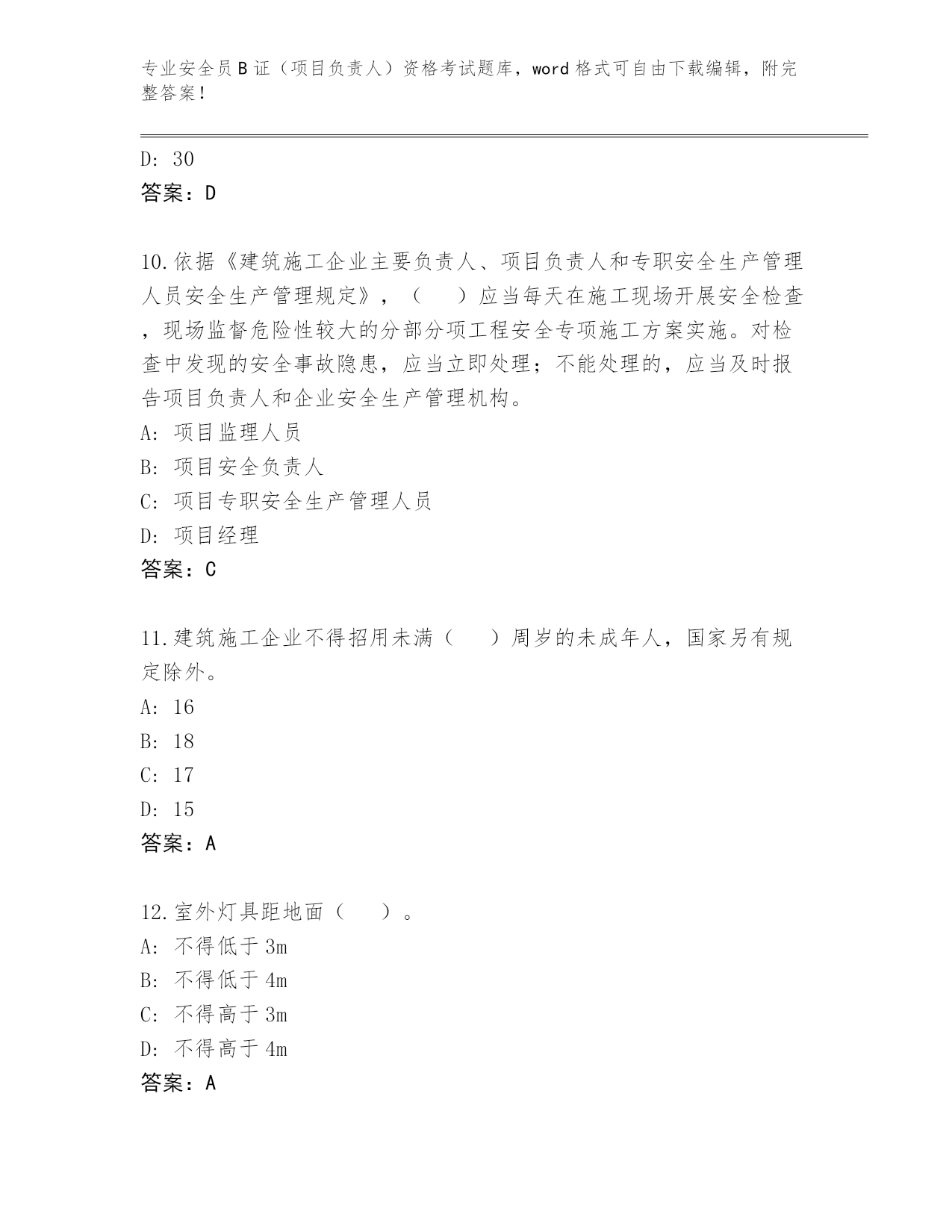 专业安全员B证（项目负责人）资格考试题库，word格式可自由下载编辑，附完整答案！

D: 30
答案：D

10.依据《建筑施工企业主要负责人、项目负责人和专职安全生产管理人员安全生产管理规定》，（　）应当每天在施工现场开展安全检查，现场监督危险性较大的分部分项工程安全专项施工方案实施。对检查中发现的安全事故隐患，应当立即处理；不能处理的，应当及时报告项目负责人和企业安全生产管理机构。
A: 项目监理人员
B: 项目安全负责人
C: 项目专职安全生产管理人员
D: 项目经理
答案：C

11.建筑施工企业不得招用未满（　）周岁的未成年人，国家另有规定除外。
A: 16
B: 18
C: 17
D: 15
答案：A

12.室外灯具距地面（　）。
A: 不得低于3m
B: 不得低于4m
C: 不得高于3m
D: 不得高于4m
答案：A